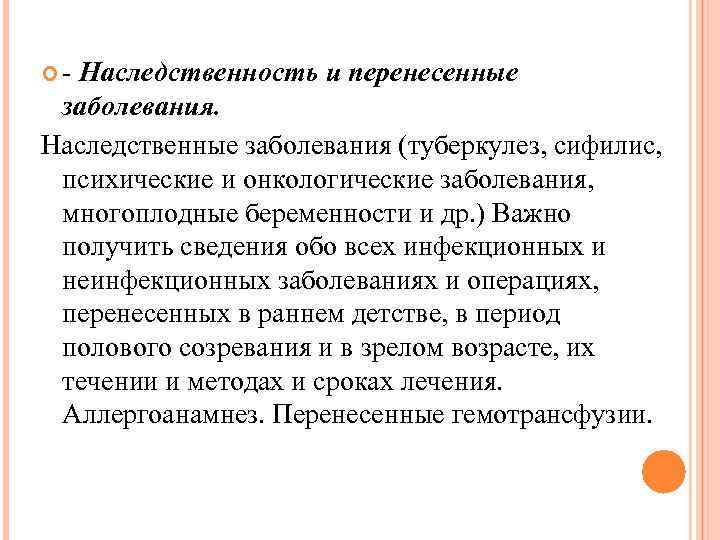 - Наследственность и перенесенные заболевания.

Наследственные заболевания (туберкулез, сифилис, психические и онкологические заболевания, многоплодные беременности и др.) Важно получить сведения обо всех инфекционных и неинфекционных заболеваниях и операциях, перенесенных в раннем детстве, в период полового созревания и в зрелом возрасте, их течении и методах и сроках лечения. Аллергоанамнез. Перенесенные гемотрансфузии.